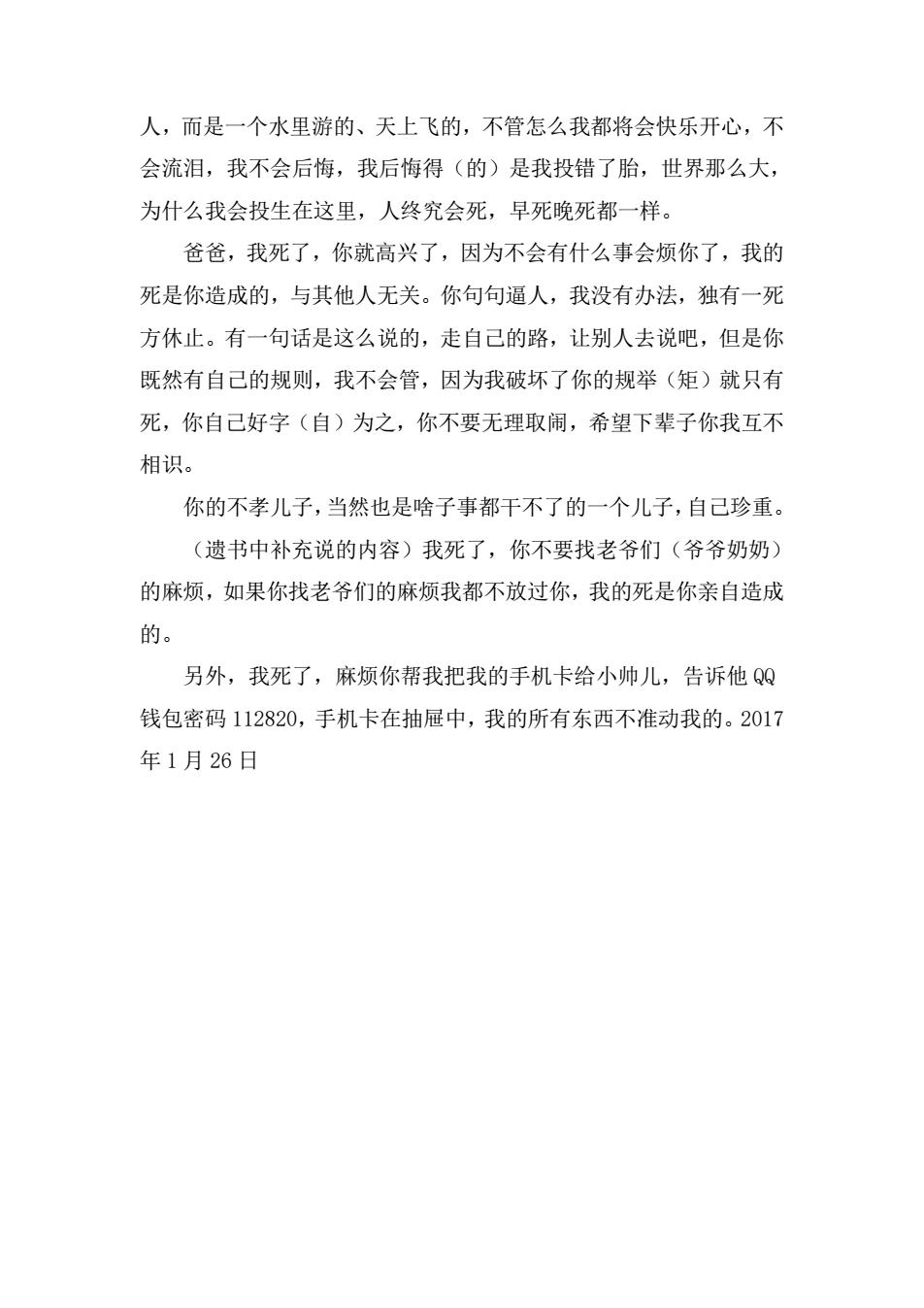 人，而是一个水里游的、天上飞的，不管怎么我都将会快乐开心，不会流泪，我不会后悔，我后悔得（的）是我投错了胎，世界那么大，为什么我会投生在这里，人终究会死，早死晚死都一样。

爸爸，我死了，你就高兴了，因为不会有什么事会烦你了，我的死是你造成的，与其他人无关。你句句逼人，我没有办法，独有一死方休止。有一句话是这么说的，走自己的路，让别人去说吧，但是你既然有自己的规则，我不会管，因为我破坏了你的规举（矩）就只有死，你自己好字（自）为之，你不要无理取闹，希望下辈子你我互不相识。

你的不孝儿子，当然也是啥子事都干不了的一个儿子，自己珍重。

（遗书中补充说的内容）我死了，你不要找老爷们（爷爷奶奶）的麻烦，如果你找老爷们的麻烦我都不放过你，我的死是你亲自造成的。

另外，我死了，麻烦你帮我把我的手机卡给小帅儿，告诉他 QQ 钱包密码 112820，手机卡在抽屉中，我的所有东西不准动我的。2017 年 1 月 26 日